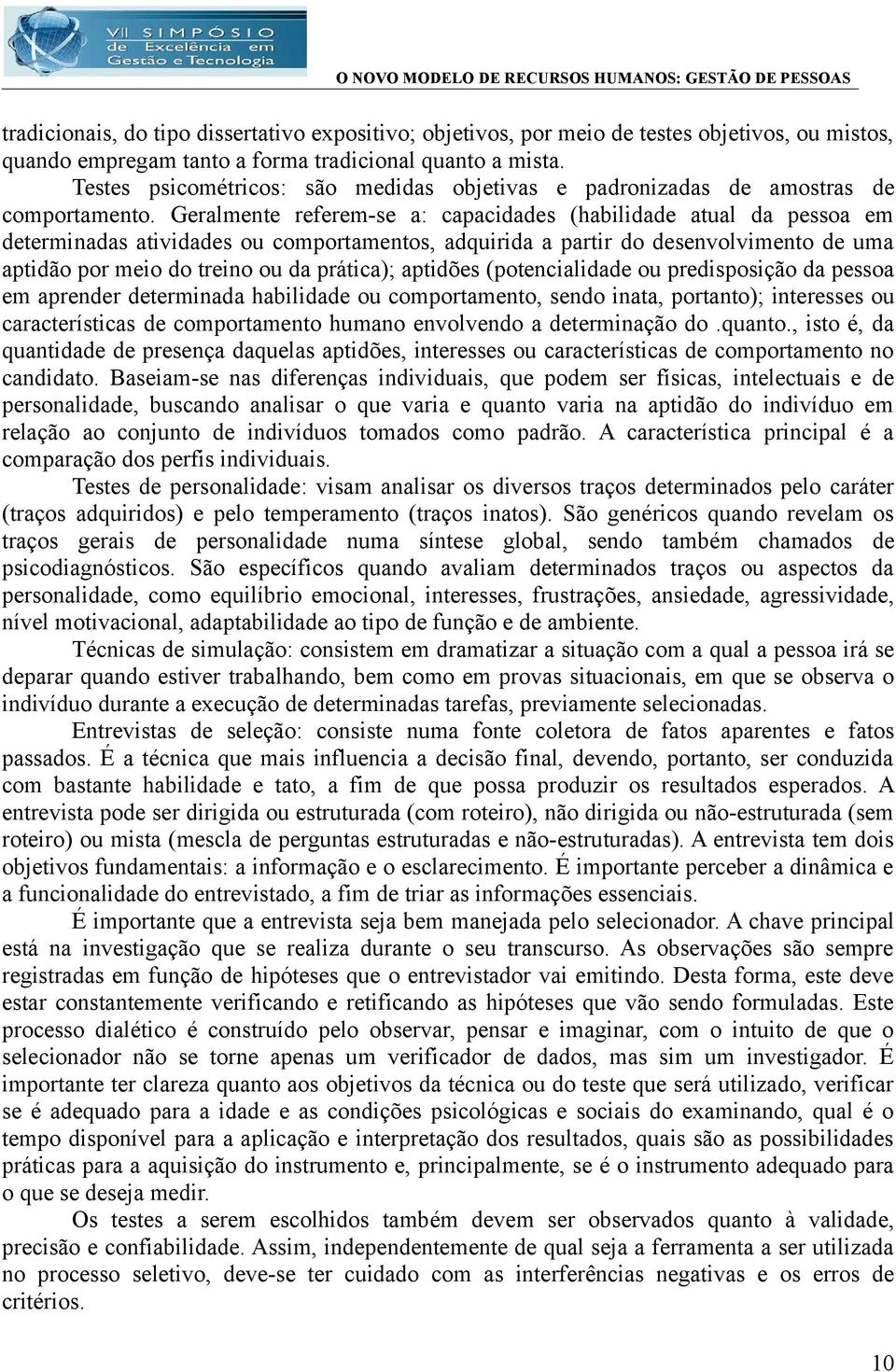 VII SIMPÓSIO de Excelência em Gestão e Tecnologia

O NOVO MODELO DE RECURSOS HUMANOS: GESTÃO DE PESSOAS

tradicionais, do tipo dissertativo expositivo; objetivos, por meio de testes objetivos, ou mistos, quando empregam tanto a forma tradicional quanto a mista.

Testes psicométricos: são medidas objetivas e padronizadas de amostras de comportamento. Geralmente referem-se a: capacidades (habilidade atual da pessoa em determinadas atividades ou comportamentos, adquirida a partir do desenvolvimento de uma aptidão por meio do treino ou da prática); aptidões (potencialidade ou predisposição da pessoa em aprender determinada habilidade ou comportamento, sendo inata, portanto); interesses ou características de comportamento humano envolvendo a determinação do .quanto., isto é, da quantidade de presença daquelas aptidões, interesses ou características de comportamento no candidato. Baseiam-se nas diferenças individuais, que podem ser físicas, intelectuais e de personalidade, buscando analisar o que varia e quanto varia na aptidão do indivíduo em relação ao conjunto de indivíduos tomados como padrão. A característica principal é a comparação dos perfis individuais.

Testes de personalidade: visam analisar os diversos traços determinados pelo caráter (traços adquiridos) e pelo temperamento (traços inatos). São genéricos quando revelam os traços gerais de personalidade numa síntese global, sendo também chamados de psicodiagnósticos. São específicos quando avaliam determinados traços ou aspectos da personalidade, como equilíbrio emocional, interesses, frustrações, ansiedade, agressividade, nível motivacional, adaptabilidade ao tipo de função e de ambiente.

Técnicas de simulação: consistem em dramatizar a situação com a qual a pessoa irá se deparar quando estiver trabalhando, bem como em provas situacionais, em que se observa o indivíduo durante a execução de determinadas tarefas, previamente selecionadas.

Entrevistas de seleção: consiste numa fonte coletora de fatos aparentes e fatos passados. É a técnica que mais influencia a decisão final, devendo, portanto, ser conduzida com bastante habilidade e tato, a fim de que possa produzir os resultados esperados. A entrevista pode ser dirigida ou estruturada (com roteiro), não dirigida ou não-estruturada (sem roteiro) ou mista (mescla de perguntas estruturadas e não-estruturadas). A entrevista tem dois objetivos fundamentais: a informação e o esclarecimento. É importante perceber a dinâmica e a funcionalidade do entrevistado, a fim de triar as informações essenciais.

É importante que a entrevista seja bem manejada pelo selecionador. A chave principal está na investigação que se realiza durante o seu transcurso. As observações são sempre registradas em função de hipóteses que o entrevistador vai emitindo. Desta forma, este deve estar constantemente verificando e retificando as hipóteses que vão sendo formuladas. Este processo dialético é construído pelo observar, pensar e imaginar, com o intuito de que o selecionador não se torne apenas um verificador de dados, mas sim um investigador. É importante ter clareza quanto aos objetivos da técnica ou do teste que será utilizado, verificar se é adequado para a idade e as condições psicológicas e sociais do examinando, qual é o tempo disponível para a aplicação e interpretação dos resultados, quais são as possibilidades práticas para a aquisição do instrumento e, principalmente, se é o instrumento adequado para o que se deseja medir.

Os testes a serem escolhidos também devem ser observados quanto à validade, precisão e confiabilidade. Assim, independentemente de qual seja a ferramenta a ser utilizada no processo seletivo, deve-se ter cuidado com as interferências negativas e os erros de critérios.

10